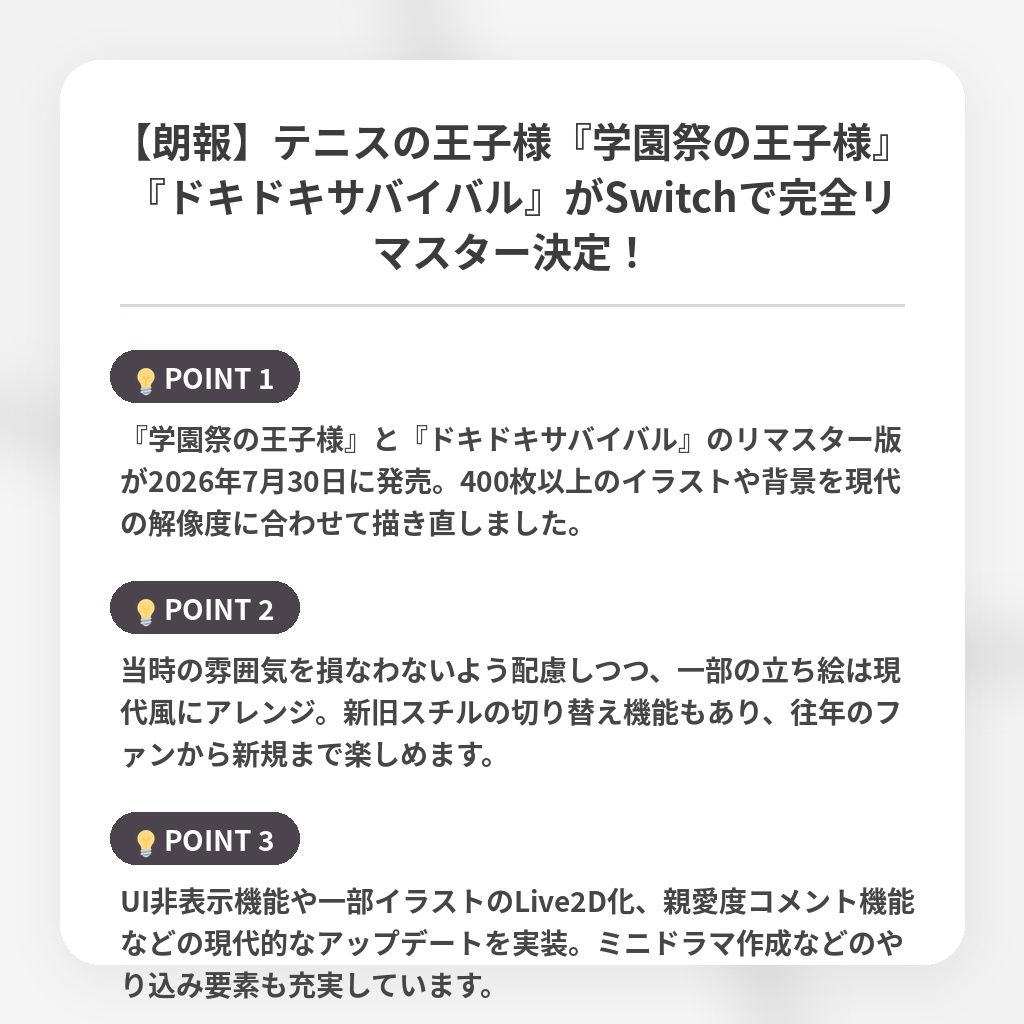 【朗報】テニスの王子様『学園祭の王子様』『ドキドキサバイバル』がSwitchで完全リマスター決定！

POINT 1

『学園祭の王子様』と『ドキドキサバイバル』のリマスター版が2026年7月30日に発売。400枚以上のイラストや背景を現代の解像度に合わせて描き直しました。

POINT 2

当時の雰囲気を損なわないよう配慮しつつ、一部の立ち絵は現代風にアレンジ。新旧スチルの切り替え機能もあり、往年のファンから新規まで楽しめます。

POINT 3

UI非表示機能や一部イラストのLive2D化、親愛度コメント機能などの現代的なアップデートを実装。ミニドラマ作成などのやり込み要素も充実しています。